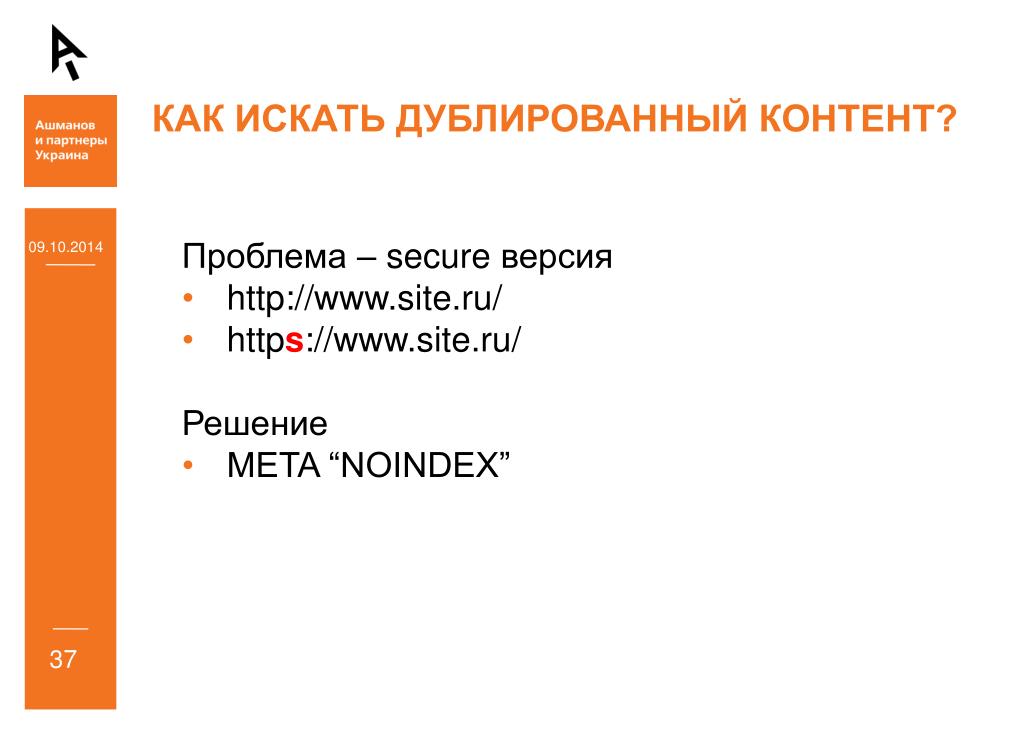 Ашманов и партнеры Украина

КАК ИСКАТЬ ДУБЛИРОВАННЫЙ КОНТЕНТ?

09.10.2014

Проблема – secure версия
• http://www.site.ru/
• https://www.site.ru/

Решение
• META “NOINDEX”

37